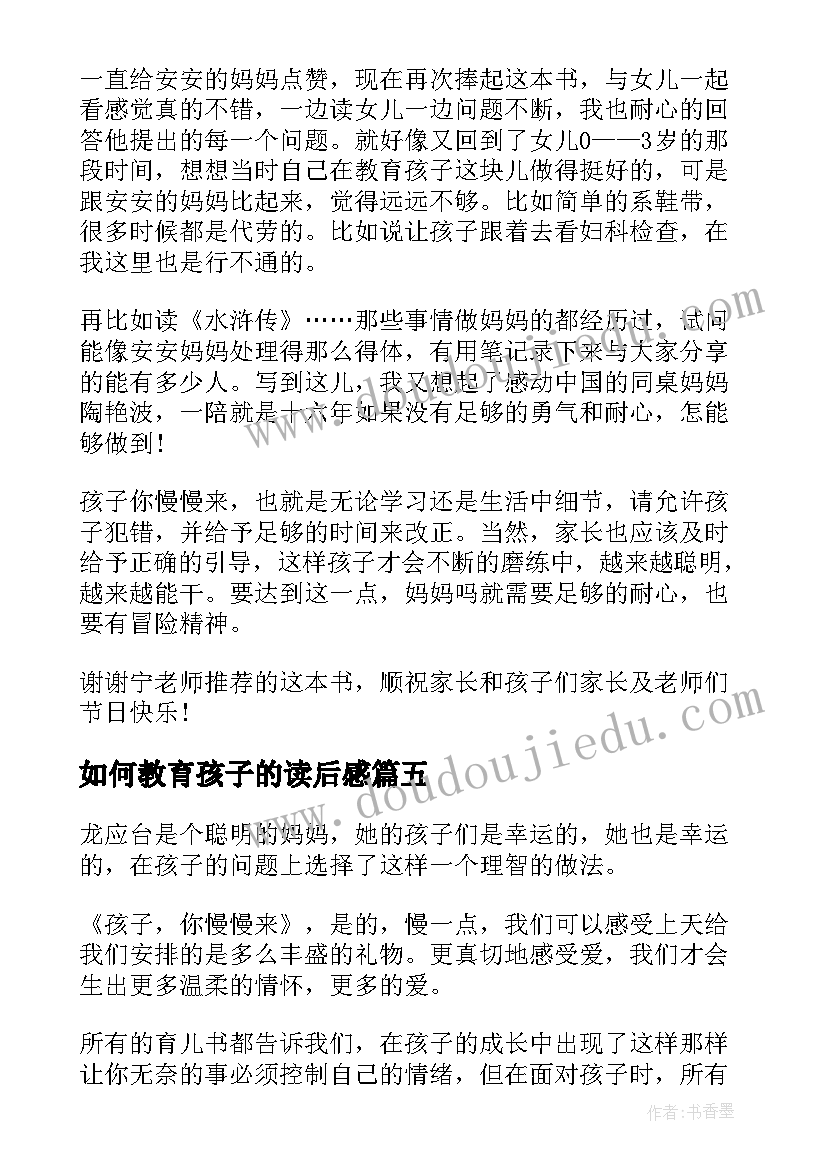 一直给安安的妈妈点赞，现在再次捧起这本书，与女儿一起看感觉真的不错，一边读女儿一边问题不断，我也耐心的回答他提出的每一个问题。就好像又回到了女儿0——3岁的那段时间，想想当时自己在教育孩子这块儿做得挺好的，可是跟安安的妈妈比起来，觉得远远不够。比如简单的系鞋带，很多时候都是代劳的。比如说让孩子跟着去看妇科检查，在我这里也是行不通的。

再比如读《水浒传》……那些事情做妈妈的都经历过，试问能像安安妈妈处理得那么得体，有用笔记录下来与大家分享的能有多少人。写到这儿，我又想起了感动中国的同桌妈妈陶艳波，一陪就是十六年如果没有足够的勇气和耐心，怎能够做到！

孩子你慢慢来，也就是无论学习还是生活中细节，请允许孩子犯错，并给予足够的时间来改正。当然，家长也应该及时给予正确的引导，这样孩子才会不断的磨练中，越来越聪明，越来越能干。要达到这一点，妈妈吗就需要足够的耐心，也要有冒险精神。

谢谢宁老师推荐的这本书，顺祝家长和孩子们家长及老师们节日快乐！

如何教育孩子的读后感篇五

龙应台是个聪明的妈妈，她的孩子们是幸运的，她也是幸运的，在孩子的问题上选择了这样一个理智的做法。

《孩子，你慢慢来》，是的，慢一点，我们可以感受上天给我们安排的是多么丰盛的礼物。更真切地感受爱，我们才会生出更多温柔的情怀，更多的爱。

所有的育儿书都告诉我们，在孩子的成长中出现了这样那样让你无奈的事必须控制自己的情绪，但在面对孩子时，所有

www.doudoujiedu.com

作者：书香墨